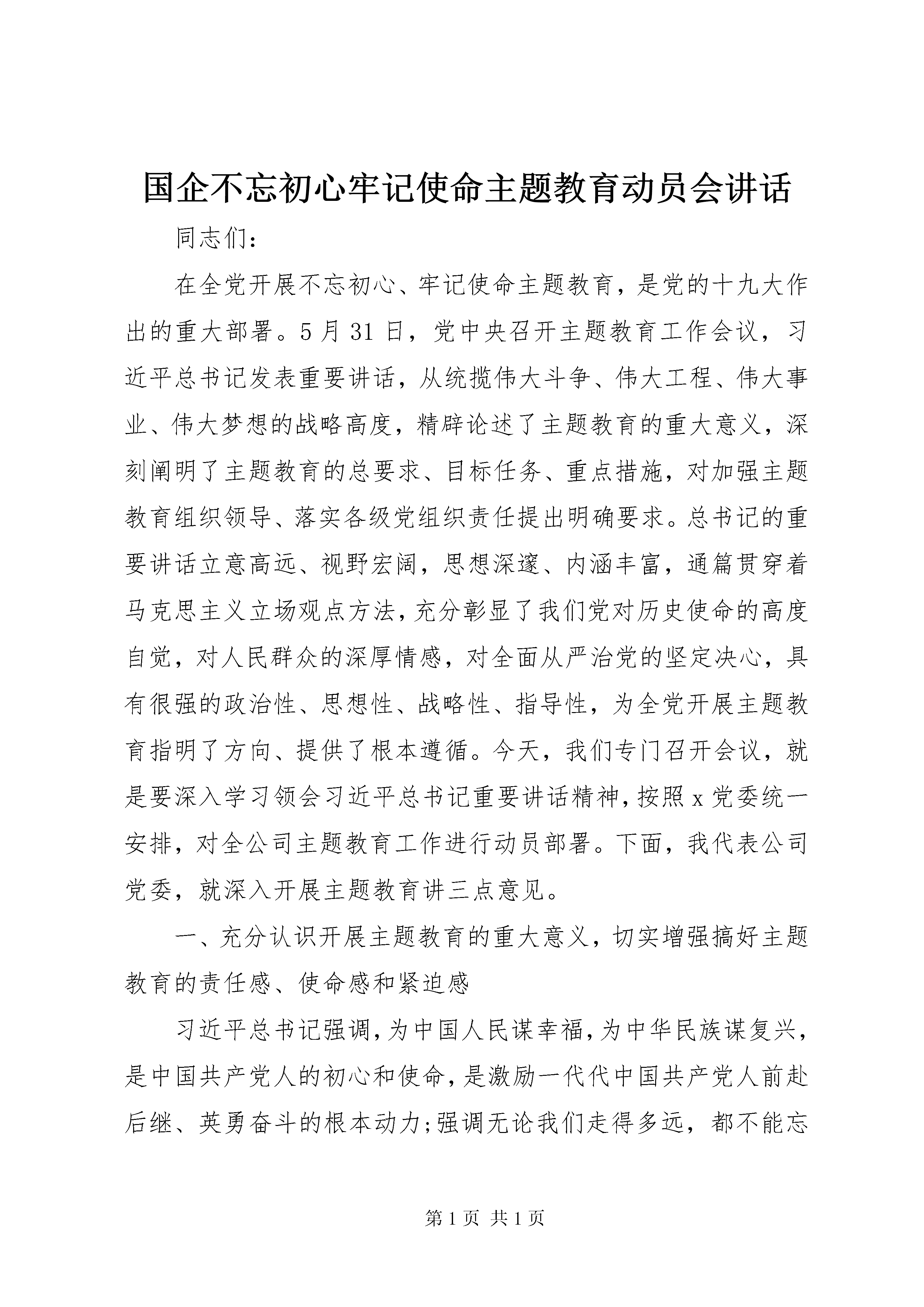 国企不忘初心牢记使命主题教育动员会讲话

同志们：

在全党开展不忘初心、牢记使命主题教育，是党的十九大作出的重大部署。5月31日，党中央召开主题教育工作会议，习近平总书记发表重要讲话，从统揽伟大斗争、伟大工程、伟大事业、伟大梦想的战略高度，精辟论述了主题教育的重大意义，深刻阐明了主题教育的总要求、目标任务、重点措施，对加强主题教育组织领导、落实各级党组织责任提出明确要求。总书记的重要讲话立意高远、视野宏阔，思想深邃、内涵丰富，通篇贯穿着马克思主义立场观点方法，充分彰显了我们党对历史使命的高度自觉，对人民群众的深厚情感，对全面从严治党的坚定决心，具有很强的政治性、思想性、战略性、指导性，为全党开展主题教育指明了方向、提供了根本遵循。今天，我们专门召开会议，就是要深入学习领会习近平总书记重要讲话精神，按照x党委统一安排，对全公司主题教育工作进行动员部署。下面，我代表公司党委，就深入开展主题教育讲三点意见。

一、充分认识开展主题教育的重大意义，切实增强搞好主题教育的责任感、使命感和紧迫感

习近平总书记强调，为中国人民谋幸福，为中华民族谋复兴，是中国共产党人的初心和使命，是激励一代代中国共产党人前赴后继、英勇奋斗的根本动力;强调无论我们走得多远，都不能忘

第1页 共1页